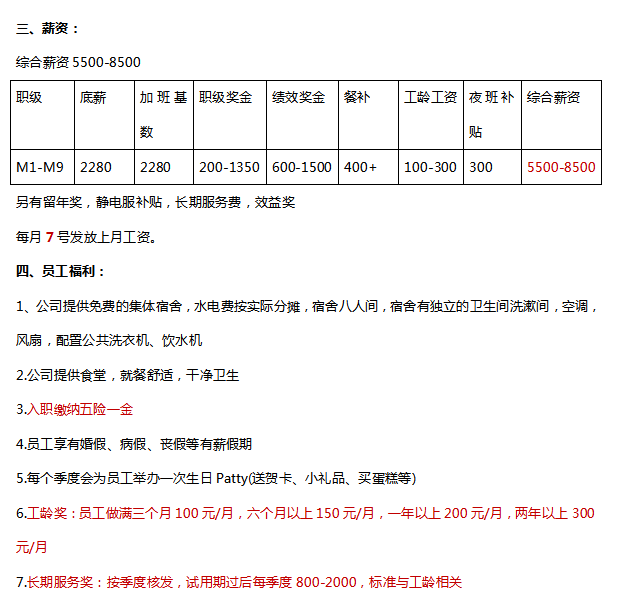 三、薪资：

综合薪资 5500-8500

| 职级 | 底薪 | 加班基数 | 职级奖金 | 绩效奖金 | 餐补 | 工龄工资 | 夜班补贴 | 综合薪资 |
|---|---|---|---|---|---|---|---|---|
| M1-M9 | 2280 | 2280 | 200-1350 | 600-1500 | 400+ | 100-300 | 300 | 5500-8500 |

另有留年奖，静电服补贴，长期服务费，效益奖

每月 7 号发放上月工资。

四、员工福利：

1、公司提供免费的集体宿舍，水电费按实际分摊，宿舍八人间，宿舍有独立的卫生间洗漱间，空调，风扇，配置公共洗衣机、饮水机

2.公司提供食堂，就餐舒适，干净卫生

3.入职缴纳五险一金

4.员工享有婚假、病假、丧假等有薪假期

5.每个季度会为员工举办一次生日 Patty(送贺卡、小礼品、买蛋糕等)

6.工龄奖：员工做满三个月 100 元/月，六个月以上 150 元/月，一年以上 200 元/月，两年以上 300 元/月

7.长期服务奖：按季度核发，试用期过后每季度 800-2000，标准与工龄相关